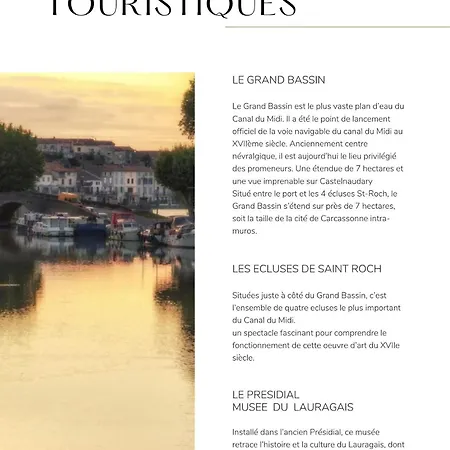 TOURISTIQUES

LE GRAND BASSIN

Le Grand Bassin est le plus vaste plan d'eau du Canal du Midi. Il a été le point de lancement officiel de la voie navigable du canal du Midi au XVIIème siècle. Anciennement centre névralgique, il est aujourd'hui le lieu privilégié des promeneurs. Une étendue de 7 hectares et une vue imprenable sur Castelnaudary
Situé entre le port et les 4 écluses St-Roch, le Grand Bassin s'étend sur près de 7 hectares, soit la taille de la cité de Carcassonne intra-muros.

LES ECLUSES DE SAINT ROCH

Situées juste à côté du Grand Bassin, c'est l'ensemble de quatre ecluses le plus important du Canal du Midi.
un spectacle fascinant pour comprendre le fonctionnement de cette oeuvre d'art du XVIIe siècle.

LE PRESIDIAL
MUSEE DU LAURAGAIS

Installé dans l'ancien Présidial, ce musée retrace l'histoire et la culture du Lauragais, dont